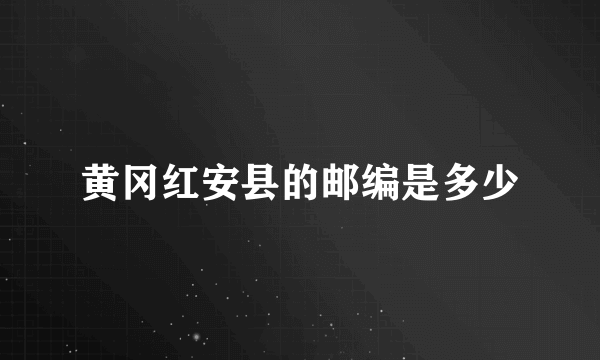 黄冈红安县的邮编是多少